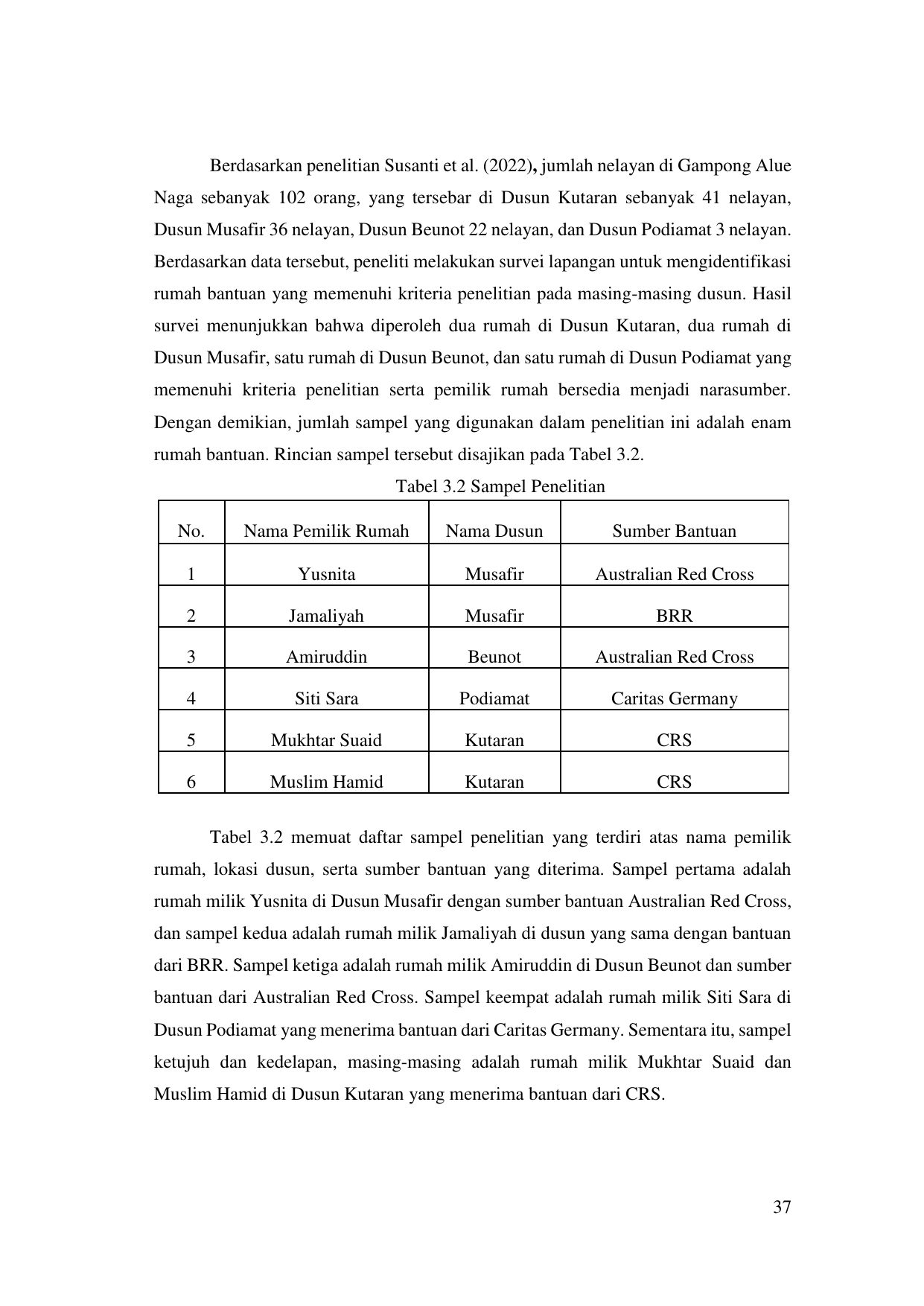 Berdasarkan penelitian Susanti et al. (2022), jumlah nelayan di Gampong Alue Naga sebanyak 102 orang, yang tersebar di Dusun Kutaran sebanyak 41 nelayan, Dusun Musafir 36 nelayan, Dusun Beunot 22 nelayan, dan Dusun Podiamat 3 nelayan. Berdasarkan data tersebut, peneliti melakukan survei lapangan untuk mengidentifikasi rumah bantuan yang memenuhi kriteria penelitian pada masing-masing dusun. Hasil survei menunjukkan bahwa diperoleh dua rumah di Dusun Kutaran, dua rumah di Dusun Musafir, satu rumah di Dusun Beunot, dan satu rumah di Dusun Podiamat yang memenuhi kriteria penelitian serta pemilik rumah bersedia menjadi narasumber. Dengan demikian, jumlah sampel yang digunakan dalam penelitian ini adalah enam rumah bantuan. Rincian sampel tersebut disajikan pada Tabel 3.2.

Tabel 3.2 Sampel Penelitian

| No. | Nama Pemilik Rumah | Nama Dusun | Sumber Bantuan |
|---|---|---|---|
| 1 | Yusnita | Musafir | Australian Red Cross |
| 2 | Jamaliyah | Musafir | BRR |
| 3 | Amiruddin | Beunot | Australian Red Cross |
| 4 | Siti Sara | Podiamat | Caritas Germany |
| 5 | Mukhtar Suaid | Kutaran | CRS |
| 6 | Muslim Hamid | Kutaran | CRS |

Tabel 3.2 memuat daftar sampel penelitian yang terdiri atas nama pemilik rumah, lokasi dusun, serta sumber bantuan yang diterima. Sampel pertama adalah rumah milik Yusnita di Dusun Musafir dengan sumber bantuan Australian Red Cross, dan sampel kedua adalah rumah milik Jamaliyah di dusun yang sama dengan bantuan dari BRR. Sampel ketiga adalah rumah milik Amiruddin di Dusun Beunot dan sumber bantuan dari Australian Red Cross. Sampel keempat adalah rumah milik Siti Sara di Dusun Podiamat yang menerima bantuan dari Caritas Germany. Sementara itu, sampel ketujuh dan kedelapan, masing-masing adalah rumah milik Mukhtar Suaid dan Muslim Hamid di Dusun Kutaran yang menerima bantuan dari CRS.

37